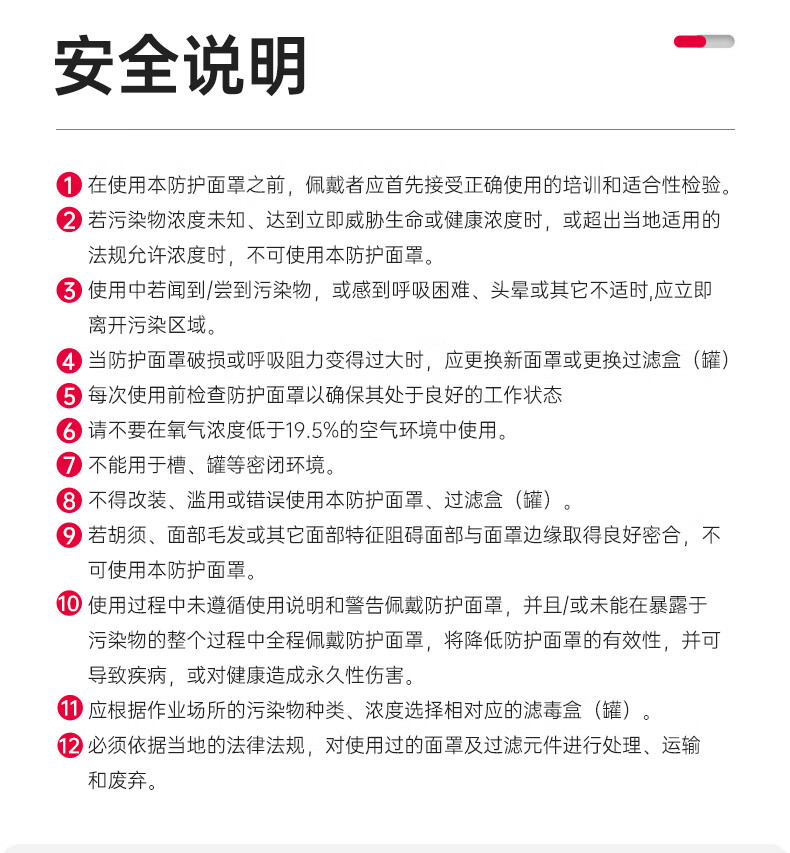 安全说明

1 在使用本防护面罩之前，佩戴者应首先接受正确使用的培训和适合性检验。

2 若污染物浓度未知、达到立即威胁生命或健康浓度时，或超出当地适用的法规允许浓度时，不可使用本防护面罩。

3 使用中若闻到/尝到污染物，或感到呼吸困难、头晕或其它不适时,应立即离开污染区域。

4 当防护面罩破损或呼吸阻力变得过大时，应更换新面罩或更换过滤盒（罐）

5 每次使用前检查防护面罩以确保其处于良好的工作状态

6 请不要在氧气浓度低于19.5%的空气环境中使用。

7 不能用于槽、罐等密闭环境。

8 不得改装、滥用或错误使用本防护面罩、过滤盒（罐）。

9 若胡须、面部毛发或其它面部特征阻碍面部与面罩边缘取得良好密合，不可使用本防护面罩。

10 使用过程中未遵循使用说明和警告佩戴防护面罩，并且/或未能在暴露于污染物的整个过程中全程佩戴防护面罩，将降低防护面罩的有效性，并可导致疾病，或对健康造成永久性伤害。

11 应根据作业场所的污染物种类、浓度选择相对应的滤毒盒（罐）。

12 必须依据当地的法律法规，对使用过的面罩及过滤元件进行处理、运输和废弃。